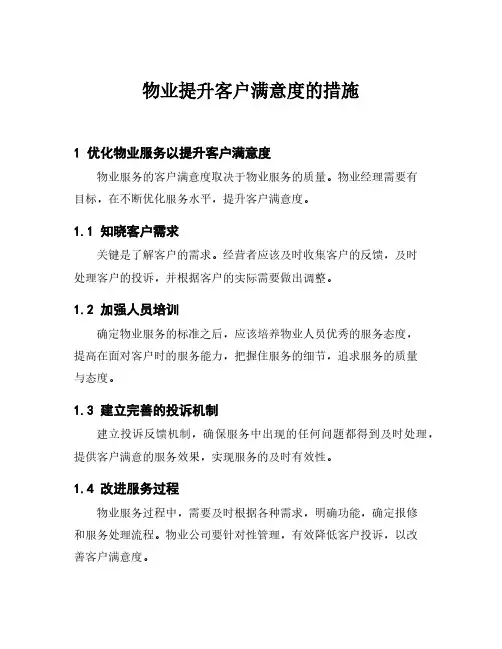 物业提升客户满意度的措施

1 优化物业服务以提升客户满意度

物业服务的客户满意度取决于物业服务的质量。物业经理需要有目标，在不断优化服务水平，提升客户满意度。

1.1 知晓客户需求

关键是了解客户的需求。经营者应该及时收集客户的反馈，及时处理客户的投诉，并根据客户的实际需要做出调整。

1.2 加强人员培训

确定物业服务的标准之后，应该培养物业人员优秀的服务态度，提高在面对客户时的服务能力，把握住服务的细节，追求服务的质量与态度。

1.3 建立完善的投诉机制

建立投诉反馈机制，确保服务中出现的任何问题都得到及时处理，提供客户满意的服务效果，实现服务的及时有效性。

1.4 改进服务过程

物业服务过程中，需要及时根据各种需求，明确功能，确定报修和服务处理流程。物业公司要针对性管理，有效降低客户投诉，以改善客户满意度。